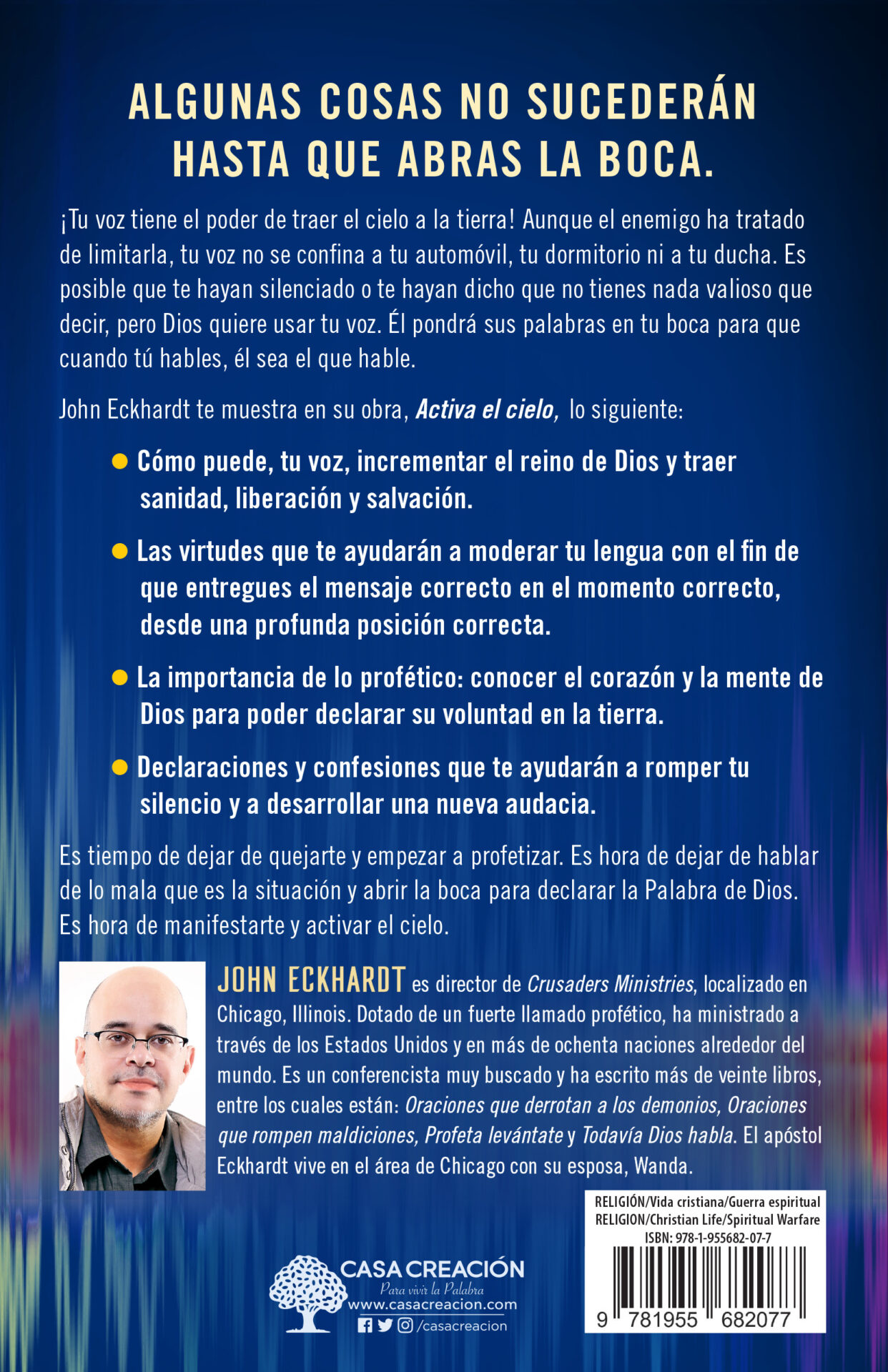 ALGUNAS COSAS NO SUCEDERÁN HASTA QUE ABRAS LA BOCA.

¡Tu voz tiene el poder de traer el cielo a la tierra! Aunque el enemigo ha tratado de limitarla, tu voz no se confina a tu automóvil, tu dormitorio ni a tu ducha. Es posible que te hayan silenciado o te hayan dicho que no tienes nada valioso que decir, pero Dios quiere usar tu voz. Él pondrá sus palabras en tu boca para que cuando tú hables, él sea el que hable.

John Eckhardt te muestra en su obra, Activa el cielo, lo siguiente:

• Cómo puede, tu voz, incrementar el reino de Dios y traer sanidad, liberación y salvación.

• Las virtudes que te ayudarán a moderar tu lengua con el fin de que entregues el mensaje correcto en el momento correcto, desde una profunda posición correcta.

• La importancia de lo profético: conocer el corazón y la mente de Dios para poder declarar su voluntad en la tierra.

• Declaraciones y confesiones que te ayudarán a romper tu silencio y a desarrollar una nueva audacia.

Es tiempo de dejar de quejarte y empezar a profetizar. Es hora de dejar de hablar de lo mala que es la situación y abrir la boca para declarar la Palabra de Dios. Es hora de manifestarte y activar el cielo.

JOHN ECKHARDT es director de Crusaders Ministries, localizado en Chicago, Illinois. Dotado de un fuerte llamado profético, ha ministrado a través de los Estados Unidos y en más de ochenta naciones alrededor del mundo. Es un conferencista muy buscado y ha escrito más de veinte libros, entre los cuales están: Oraciones que derrotan a los demonios, Oraciones que rompen maldiciones, Profeta levántate y Todavía Dios habla. El apóstol Eckhardt vive en el área de Chicago con su esposa, Wanda.

CASA CREACIÓN
Para vivir la Palabra
www.casacreacion.com
/casacreacion

RELIGIÓN/Vida cristiana/Guerra espiritual
RELIGION/Christian Life/Spiritual Warfare
ISBN: 978-1-955682-07-7
9 781955 682077